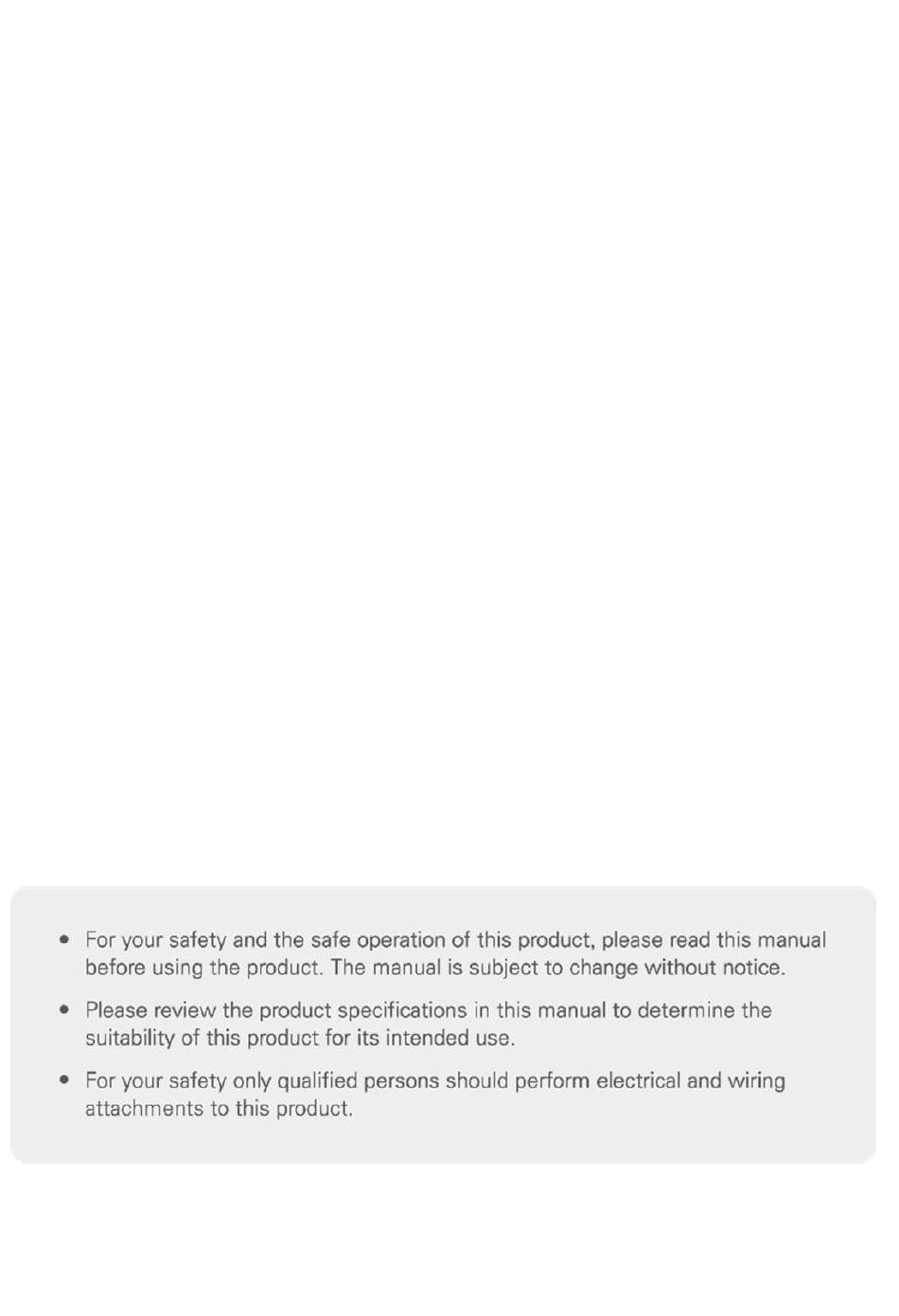 • For your safety and the safe operation of this product, please read this manual before using the product. The manual is subject to change without notice.

• Please review the product specifications in this manual to determine the suitability of this product for its intended use.

• For your safety only qualified persons should perform electrical and wiring attachments to this product.